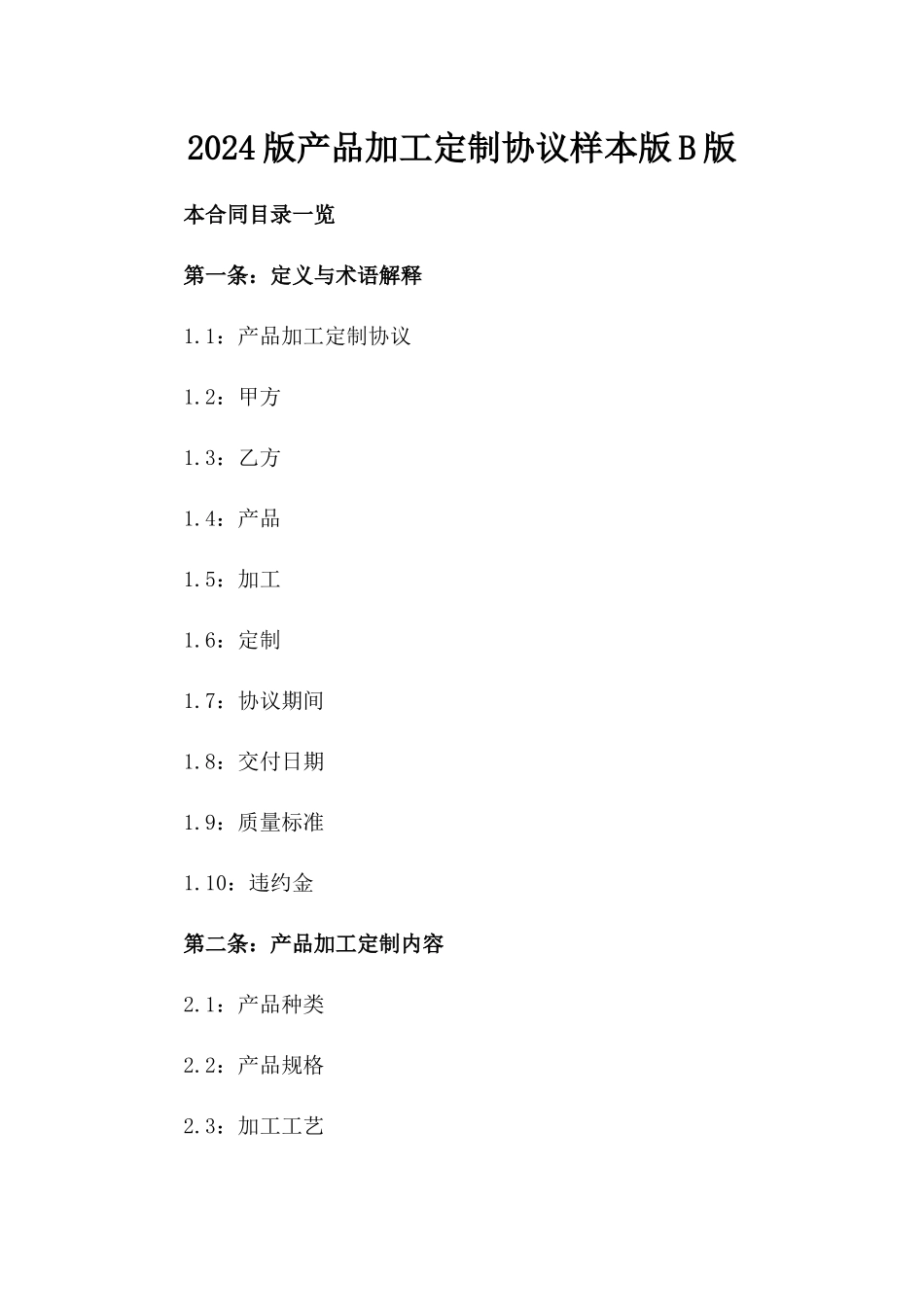 2024版产品加工定制协议样本版B版

本合同目录一览

第一条：定义与术语解释

1.1：产品加工定制协议

1.2：甲方

1.3：乙方

1.4：产品

1.5：加工

1.6：定制

1.7：协议期间

1.8：交付日期

1.9：质量标准

1.10：违约金

第二条：产品加工定制内容

2.1：产品种类

2.2：产品规格

2.3：加工工艺